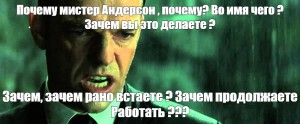 Почему мистер Андерсон , почему? Во имя чего ?
Зачем вы это делаете ?

Зачем, зачем рано встаете ? Зачем продолжаете
Работать ???